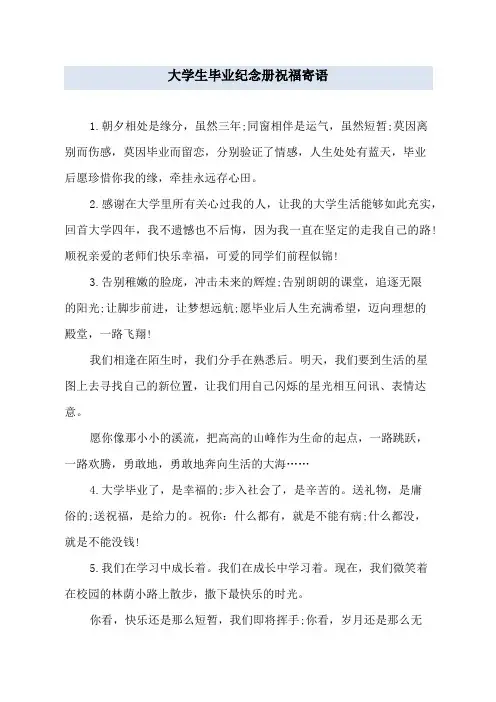 大学生毕业纪念册祝福寄语

1.朝夕相处是缘分，虽然三年;同窗相伴是运气，虽然短暂;莫因离别而伤感，莫因毕业而留恋，分别验证了情感，人生处处有蓝天，毕业后愿珍惜你我的缘，牵挂永远存心田。

2.感谢在大学里所有关心过我的人，让我的大学生活能够如此充实，回首大学四年，我不遗憾也不后悔，因为我一直在坚定的走我自己的路!顺祝亲爱的老师们快乐幸福，可爱的同学们前程似锦!

3.告别稚嫩的脸庞，冲击未来的辉煌;告别朗朗的课堂，追逐无限的阳光;让脚步前进，让梦想远航;愿毕业后人生充满希望，迈向理想的殿堂，一路飞翔!

我们相逢在陌生时，我们分手在熟悉后。明天，我们要到生活的星图上去寻找自己的新位置，让我们用自己闪烁的星光相互问讯、表情达意。

愿你像那小小的溪流，把高高的山峰作为生命的起点，一路跳跃，一路欢腾，勇敢地，勇敢地奔向生活的大海……

4.大学毕业了，是幸福的;步入社会了，是辛苦的。送礼物，是庸俗的;送祝福，是给力的。祝你：什么都有，就是不能有病;什么都没，就是不能没钱!

5.我们在学习中成长着。我们在成长中学习着。现在，我们微笑着在校园的林荫小路上散步，撒下最快乐的时光。

你看，快乐还是那么短暂，我们即将挥手;你看，岁月还是那么无